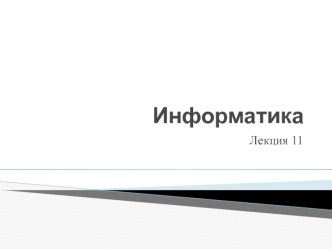 Информатика

Лекция 11